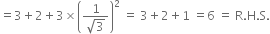 $= 3 + 2 + 3 \times \left(\frac{1}{\sqrt{3}}\right)^2 = 3 + 2 + 1 = 6 =$ R.H.S.